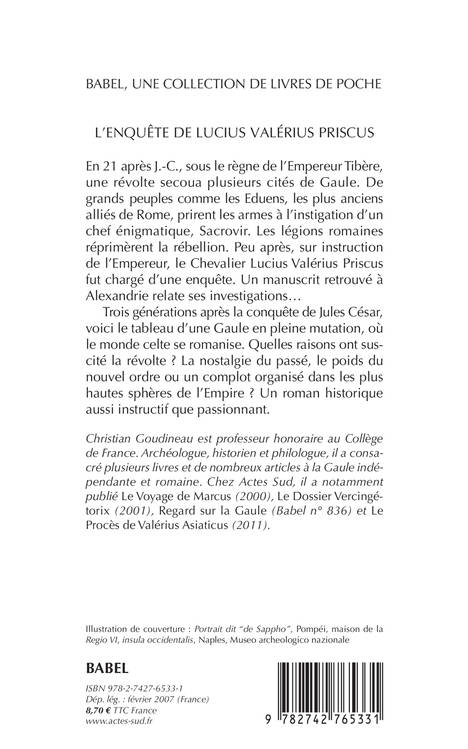 BABEL, UNE COLLECTION DE LIVRES DE POCHE

L'ENQUÊTE DE LUCIUS VALÉRIUS PRISCUS

En 21 après J.-C., sous le règne de l'Empereur Tibère, une révolte secoua plusieurs cités de Gaule. De grands peuples comme les Eduens, les plus anciens alliés de Rome, prirent les armes à l'instigation d'un chef énigmatique, Sacrovir. Les légions romaines réprimèrent la rébellion. Peu après, sur instruction de l'Empereur, le Chevalier Lucius Valérius Priscus fut chargé d'une enquête. Un manuscrit retrouvé à Alexandrie relate ses investigations…

Trois générations après la conquête de Jules César, voici le tableau d'une Gaule en pleine mutation, où le monde celte se romanise. Quelles raisons ont suscité la révolte ? La nostalgie du passé, le poids du nouvel ordre ou un complot organisé dans les plus hautes sphères de l'Empire ? Un roman historique aussi instructif que passionnant.

Christian Goudineau est professeur honoraire au Collège de France. Archéologue, historien et philologue, il a consacré plusieurs livres et de nombreux articles à la Gaule indépendante et romaine. Chez Actes Sud, il a notamment publié Le Voyage de Marcus (2000), Le Dossier Vercingétorix (2001), Regard sur la Gaule (Babel n° 836) et Le Procès de Valérius Asiaticus (2011).

Illustration de couverture : Portrait dit "de Sappho", Pompéi, maison de la Regio VI, insula occidentalis, Naples, Museo archeologico nazionale

BABEL

ISBN 978-2-7427-6533-1
Dép. lég. : février 2007 (France)
8,70 € TTC France
www.actes-sud.fr

9 782742 765331